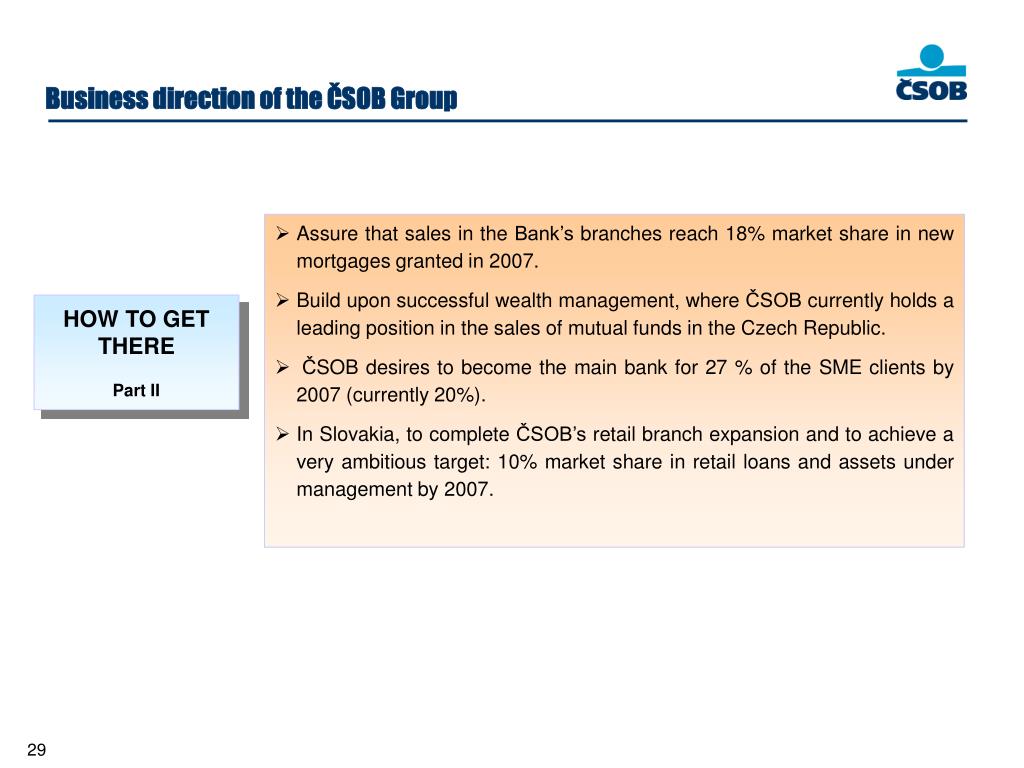 Business direction of the ČSOB Group

ČSOB

HOW TO GET THERE

Part II

➢ Assure that sales in the Bank's branches reach 18% market share in new mortgages granted in 2007.

➢ Build upon successful wealth management, where ČSOB currently holds a leading position in the sales of mutual funds in the Czech Republic.

➢ ČSOB desires to become the main bank for 27 % of the SME clients by 2007 (currently 20%).

➢ In Slovakia, to complete ČSOB's retail branch expansion and to achieve a very ambitious target: 10% market share in retail loans and assets under management by 2007.

29